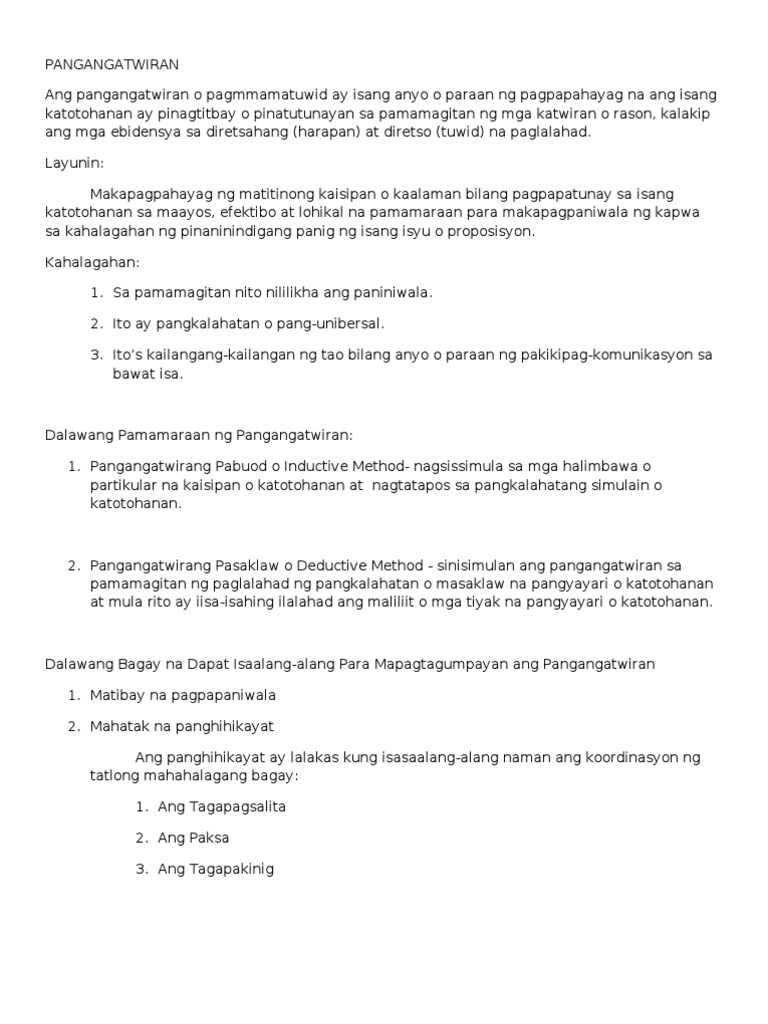 PANGANGATWIRAN

Ang pangangatwiran o pagmmamatuwid ay isang anyo o paraan ng pagpapahayag na ang isang katotohanan ay pinagtitbay o pinatutunayan sa pamamagitan ng mga katwiran o rason, kalakip ang mga ebidensya sa diretsahang (harapan) at diretso (tuwid) na paglalahad.

Layunin:

Makapagpahayag ng matitinong kaisipan o kaalaman bilang pagpapatunay sa isang katotohanan sa maayos, efektibo at lohikal na pamamaraan para makapagpaniwala ng kapwa sa kahalagahan ng pinaninindigang panig ng isang isyu o proposisyon.

Kahalagahan:

1. Sa pamamagitan nito nililikha ang paniniwala.
2. Ito ay pangkalahatan o pang-unibersal.
3. Ito's kailangang-kailangan ng tao bilang anyo o paraan ng pakikipag-komunikasyon sa bawat isa.

Dalawang Pamamaraan ng Pangangatwiran:

1. Pangangatwirang Pabuod o Inductive Method- nagsissimula sa mga halimbawa o partikular na kaisipan o katotohanan at nagtatapos sa pangkalahatang simulain o katotohanan.

2. Pangangatwirang Pasaklaw o Deductive Method - sinisimulan ang pangangatwiran sa pamamagitan ng paglalahad ng pangkalahatan o masaklaw na pangyayari o katotohanan at mula rito ay iisa-isahing ilalahad ang maliliit o mga tiyak na pangyayari o katotohanan.

Dalawang Bagay na Dapat Isaalang-alang Para Mapagtagumpayan ang Pangangatwiran

1. Matibay na pagpapaniwala
2. Mahatak na panghihikayat

Ang panghihikayat ay lalakas kung isasaalang-alang naman ang koordinasyon ng tatlong mahahalagang bagay:

1. Ang Tagapagsalita
2. Ang Paksa
3. Ang Tagapakinig